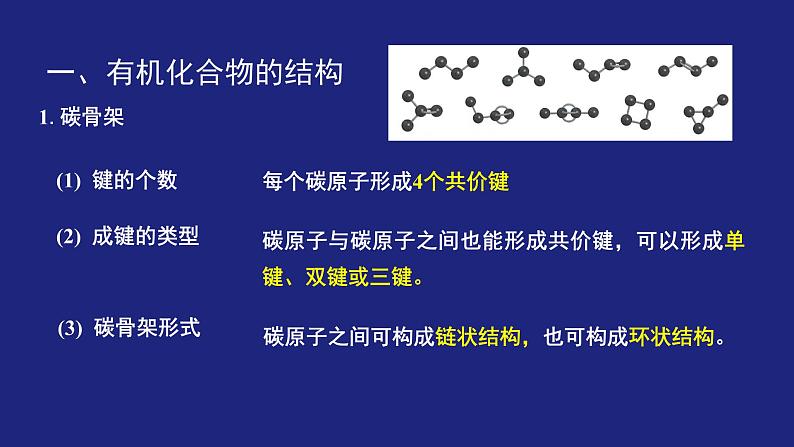 一、有机化合物的结构

1. 碳骨架

(1) 键的个数　　每个碳原子形成4个共价键

(2) 成键的类型　　碳原子与碳原子之间也能形成共价键，可以形成单键、双键或三键。

(3) 碳骨架形式　　碳原子之间可构成链状结构，也可构成环状结构。